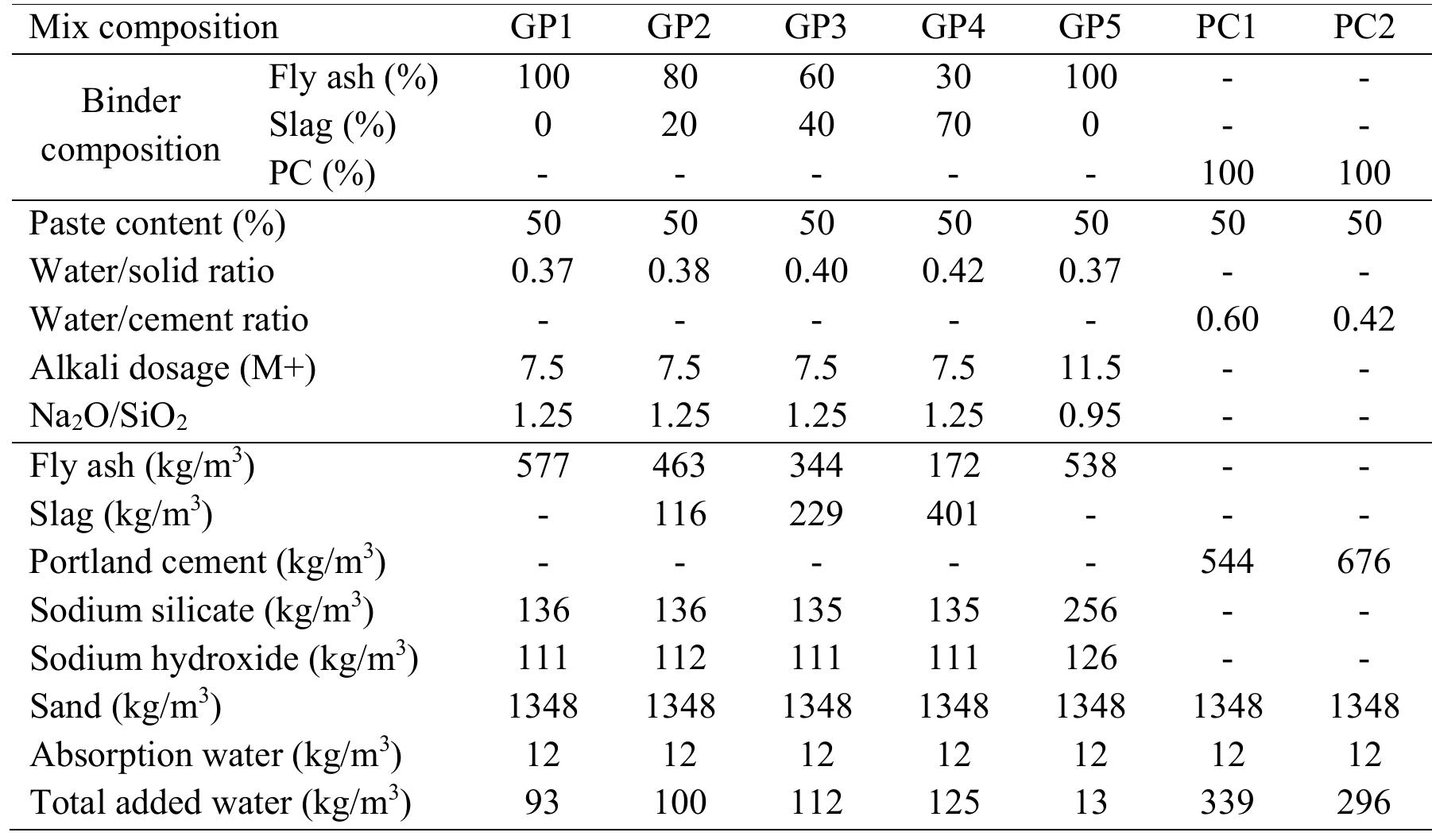 | Mix composition | | GP1 | GP2 | GP3 | GP4 | GP5 | PC1 | PC2 |
|---|---|---|---|---|---|---|---|---|
| Binder composition | Fly ash (%) | 100 | 80 | 60 | 30 | 100 | - | - |
| | Slag (%) | 0 | 20 | 40 | 70 | 0 | - | - |
| | PC (%) | - | - | - | - | - | 100 | 100 |
| Paste content (%) | | 50 | 50 | 50 | 50 | 50 | 50 | 50 |
| Water/solid ratio | | 0.37 | 0.38 | 0.40 | 0.42 | 0.37 | - | - |
| Water/cement ratio | | - | - | - | - | - | 0.60 | 0.42 |
| Alkali dosage (M+) | | 7.5 | 7.5 | 7.5 | 7.5 | 11.5 | - | - |
| $Na_2O/SiO_2$ | | 1.25 | 1.25 | 1.25 | 1.25 | 0.95 | - | - |
| Fly ash (kg/m$^3$) | | 577 | 463 | 344 | 172 | 538 | - | - |
| Slag (kg/m$^3$) | | - | 116 | 229 | 401 | - | - | - |
| Portland cement (kg/m$^3$) | | - | - | - | - | - | 544 | 676 |
| Sodium silicate (kg/m$^3$) | | 136 | 136 | 135 | 135 | 256 | - | - |
| Sodium hydroxide (kg/m$^3$) | | 111 | 112 | 111 | 111 | 126 | - | - |
| Sand (kg/m$^3$) | | 1348 | 1348 | 1348 | 1348 | 1348 | 1348 | 1348 |
| Absorption water (kg/m$^3$) | | 12 | 12 | 12 | 12 | 12 | 12 | 12 |
| Total added water (kg/m$^3$) | | 93 | 100 | 112 | 125 | 13 | 339 | 296 |